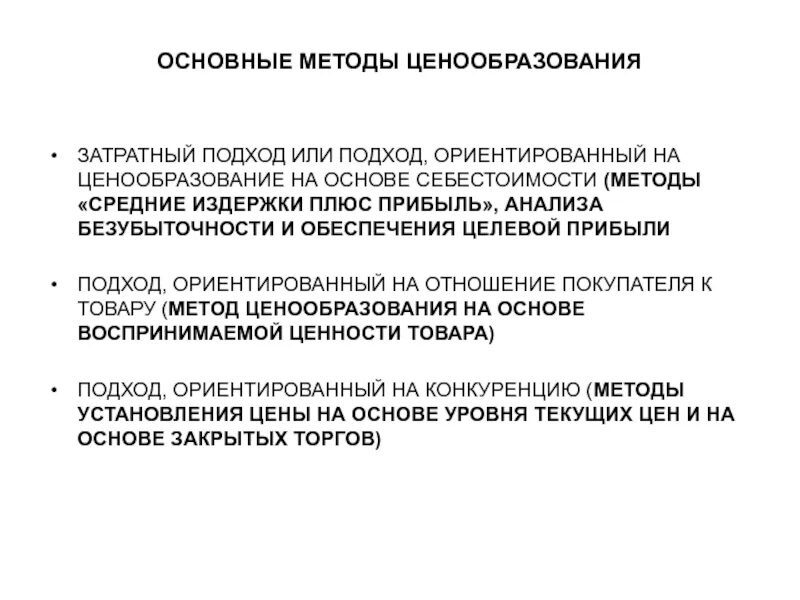 ОСНОВНЫЕ МЕТОДЫ ЦЕНООБРАЗОВАНИЯ

• ЗАТРАТНЫЙ ПОДХОД ИЛИ ПОДХОД, ОРИЕНТИРОВАННЫЙ НА ЦЕНООБРАЗОВАНИЕ НА ОСНОВЕ СЕБЕСТОИМОСТИ (МЕТОДЫ «СРЕДНИЕ ИЗДЕРЖКИ ПЛЮС ПРИБЫЛЬ», АНАЛИЗА БЕЗУБЫТОЧНОСТИ И ОБЕСПЕЧЕНИЯ ЦЕЛЕВОЙ ПРИБЫЛИ

• ПОДХОД, ОРИЕНТИРОВАННЫЙ НА ОТНОШЕНИЕ ПОКУПАТЕЛЯ К ТОВАРУ (МЕТОД ЦЕНООБРАЗОВАНИЯ НА ОСНОВЕ ВОСПРИНИМАЕМОЙ ЦЕННОСТИ ТОВАРА)

• ПОДХОД, ОРИЕНТИРОВАННЫЙ НА КОНКУРЕНЦИЮ (МЕТОДЫ УСТАНОВЛЕНИЯ ЦЕНЫ НА ОСНОВЕ УРОВНЯ ТЕКУЩИХ ЦЕН И НА ОСНОВЕ ЗАКРЫТЫХ ТОРГОВ)